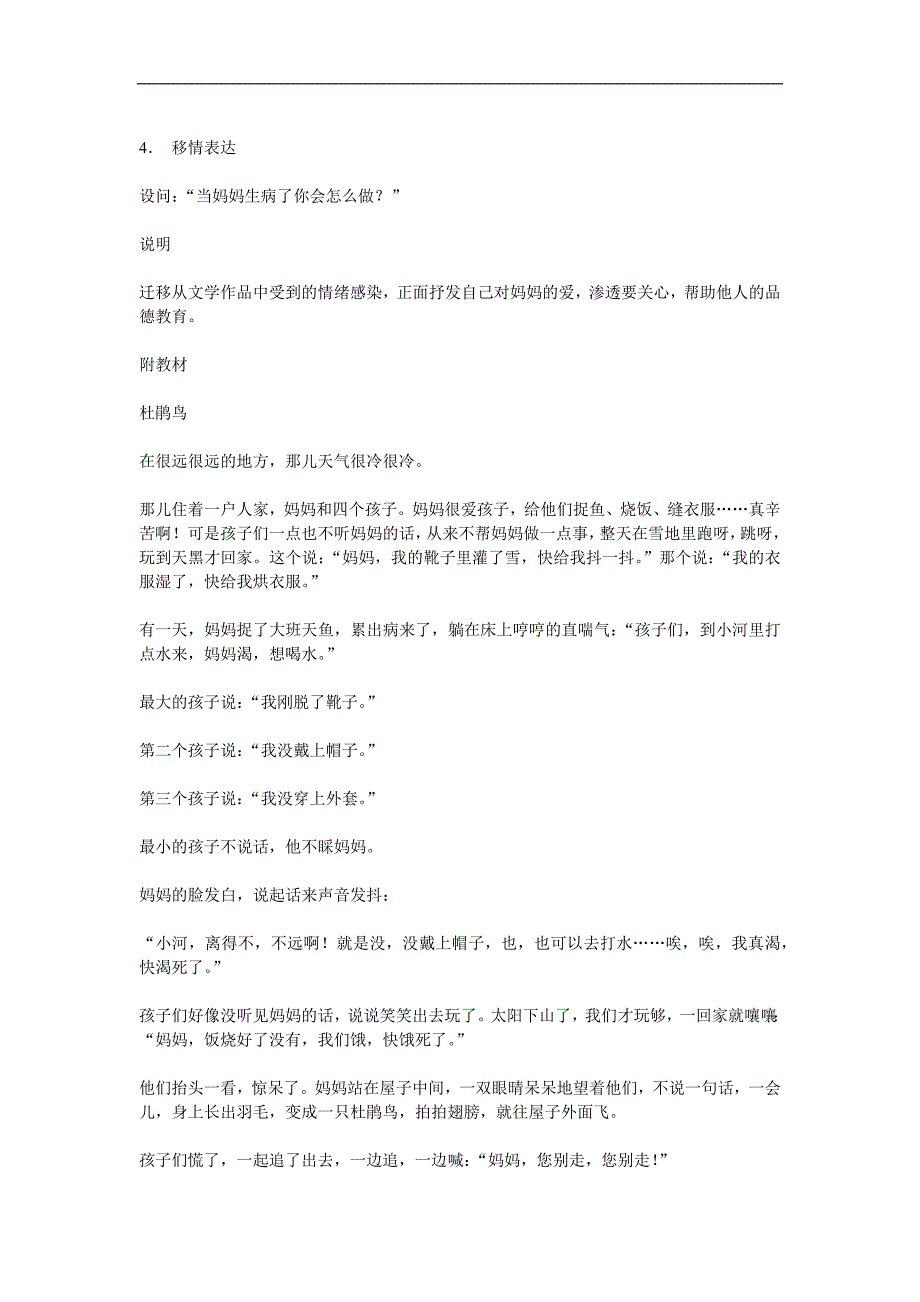 4． 移情表达

设问：“当妈妈生病了你会怎么做？”

说明

迁移从文学作品中受到的情绪感染，正面抒发自己对妈妈的爱，渗透要关心，帮助他人的品德教育。

附教材

杜鹃鸟

在很远很远的地方，那儿天气很冷很冷。

那儿住着一户人家，妈妈和四个孩子。妈妈很爱孩子，给他们捉鱼、烧饭、缝衣服……真辛苦啊！可是孩子们一点也不听妈妈的话，从来不帮妈妈做一点事，整天在雪地里跑呀，跳呀，玩到天黑才回家。这个说：“妈妈，我的靴子里灌了雪，快给我抖一抖。”那个说：“我的衣服湿了，快给我烘衣服。”

有一天，妈妈捉了大班天鱼，累出病来了，躺在床上哼哼的直喘气：“孩子们，到小河里打点水来，妈妈渴，想喝水。”

最大的孩子说：“我刚脱了靴子。”

第二个孩子说：“我没戴上帽子。”

第三个孩子说：“我没穿上外套。”

最小的孩子不说话，他不睬妈妈。

妈妈的脸发白，说起话来声音发抖：

“小河，离得不，不远啊！就是没，没戴上帽子，也，也可以去打水……唉，唉，我真渴，快渴死了。”

孩子们好像没听见妈妈的话，说说笑笑出去玩了。太阳下山了，我们才玩够，一回家就嚷嚷“妈妈，饭烧好了没有，我们饿，快饿死了。”

他们抬头一看，惊呆了。妈妈站在屋子中间，一双眼睛呆呆地望着他们，不说一句话，一会儿，身上长出羽毛，变成一只杜鹃鸟，拍拍翅膀，就往屋子外面飞。

孩子们慌了，一起追了出去，一边追，一边喊：“妈妈，您别走，您别走!”